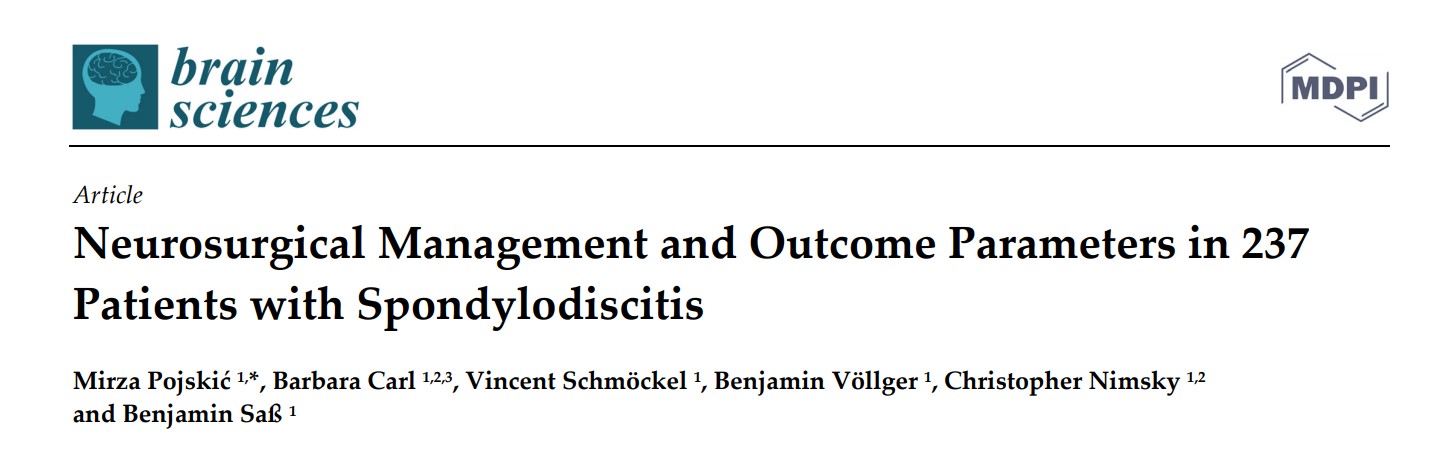 brain sciences

MDPI

Article

Neurosurgical Management and Outcome Parameters in 237 Patients with Spondylodiscitis

Mirza Pojskić $^{1,*}$, Barbara Carl $^{1,2,3}$, Vincent Schmöckel $^{1}$, Benjamin Völlger $^{1}$, Christopher Nimsky $^{1,2}$ and Benjamin Saß $^{1}$